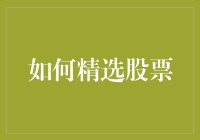 如何精选股票